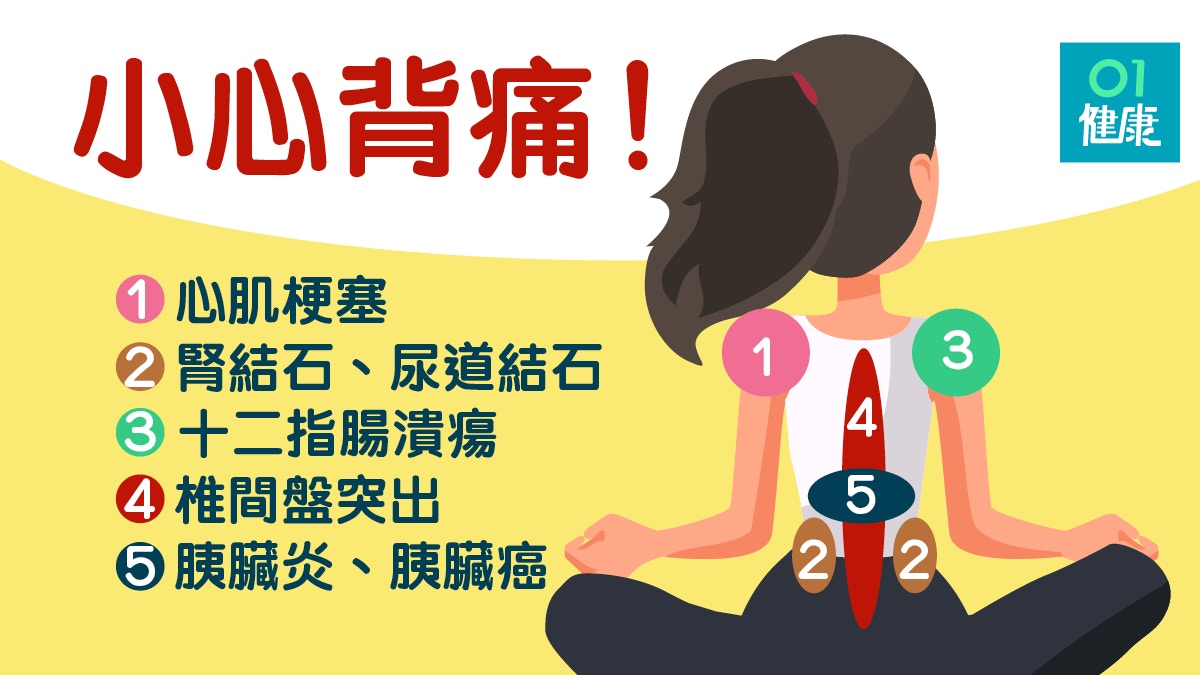 小心背痛！

01
健康

1 心肌梗塞
2 腎結石、尿道結石
3 十二指腸潰瘍
4 椎間盤突出
5 胰臟炎、胰臟癌

1
3
4
5
2
2